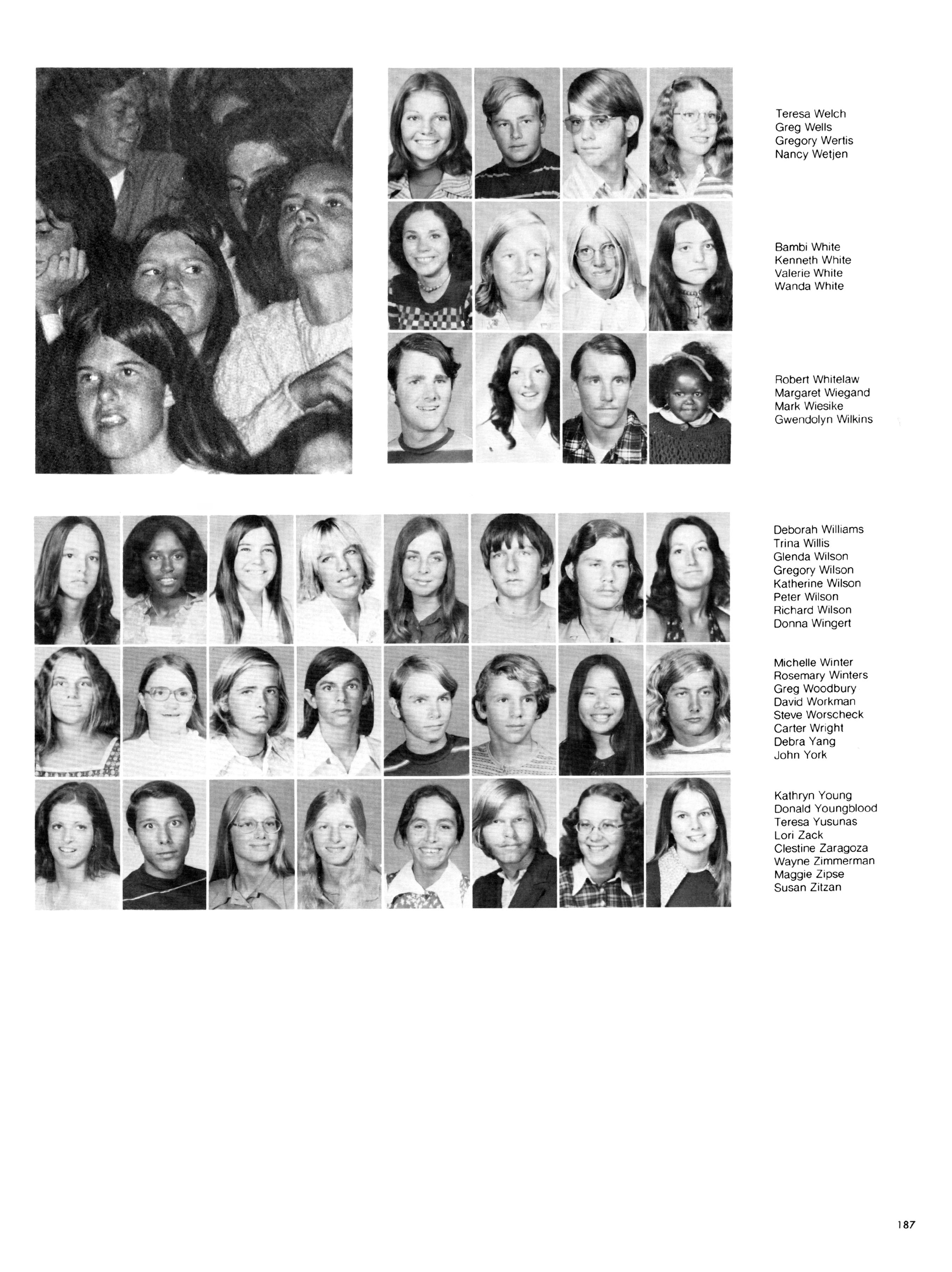 Teresa Welch
Greg Wells
Gregory Wertis
Nancy Wetjen

Bambi White
Kenneth White
Valerie White
Wanda White

Robert Whitelaw
Margaret Wiegand
Mark Wiesike
Gwendolyn Wilkins

Deborah Williams
Trina Willis
Glenda Wilson
Gregory Wilson
Katherine Wilson
Peter Wilson
Richard Wilson
Donna Wingert

Michelle Winter
Rosemary Winters
Greg Woodbury
David Workman
Steve Worscheck
Carter Wright
Debra Yang
John York

Kathryn Young
Donald Youngblood
Teresa Yusunas
Lori Zack
Clestine Zaragoza
Wayne Zimmerman
Maggie Zipse
Susan Zitzan

187